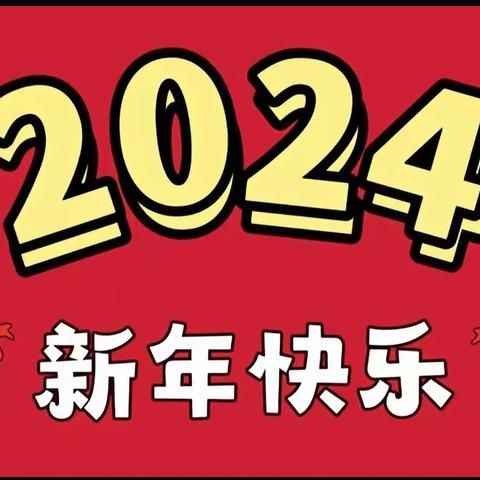 2024

新年快乐